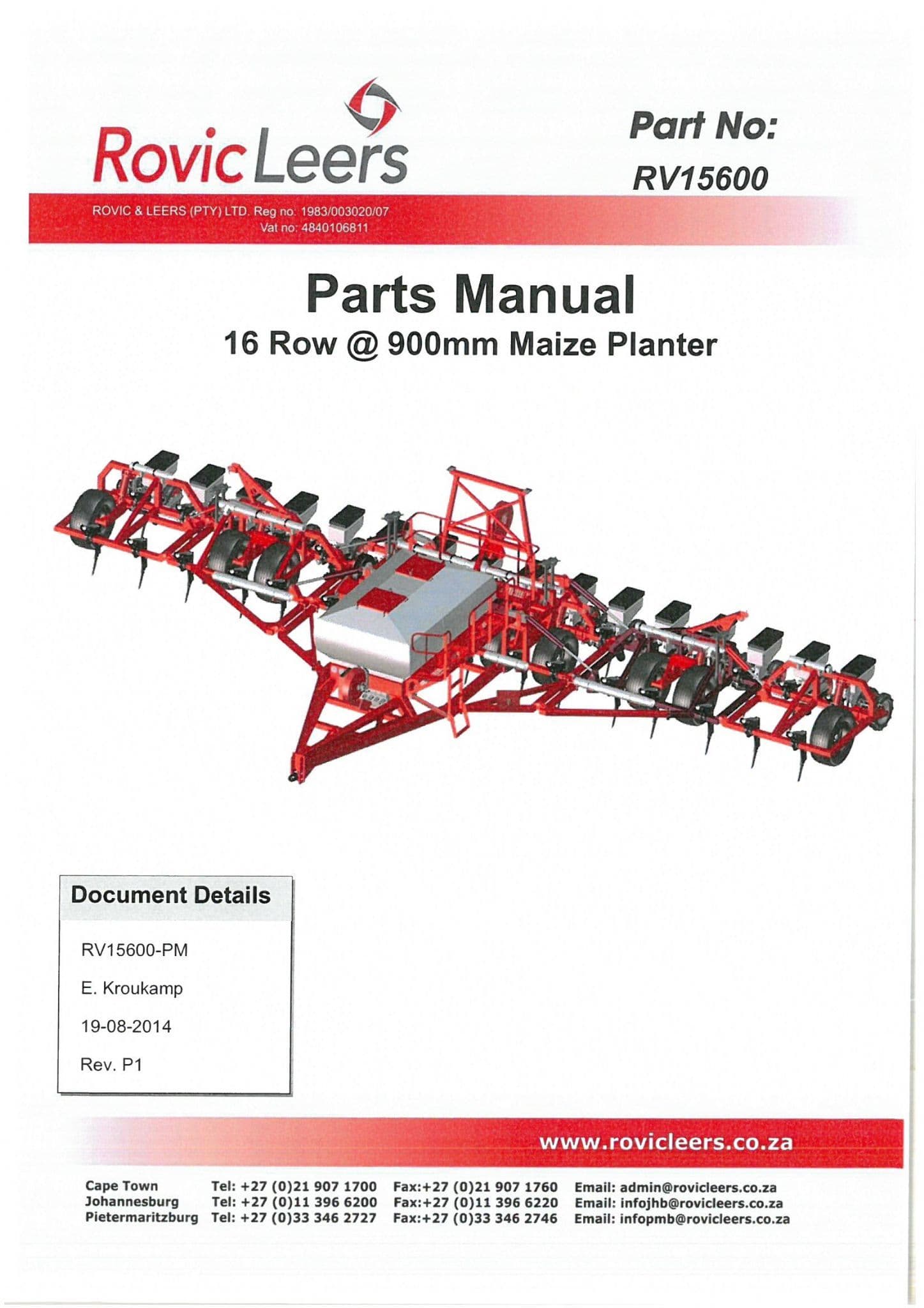 Rovic Leers

Part No:
RV15600

ROVIC & LEERS (PTY) LTD. Reg no: 1983/003020/07
Vat no: 4840106811

Parts Manual
16 Row @ 900mm Maize Planter

Document Details

RV15600-PM

E. Kroukamp

19-08-2014

Rev. P1

www.rovicleers.co.za

| Cape Town | Tel: +27 (0)21 907 1700 | Fax:+27 (0)21 907 1760 | Email: admin@rovicleers.co.za |
|---|---|---|---|
| Johannesburg | Tel: +27 (0)11 396 6200 | Fax:+27 (0)11 396 6220 | Email: infojhb@rovicleers.co.za |
| Pietermaritzburg | Tel: +27 (0)33 346 2727 | Fax:+27 (0)33 346 2746 | Email: infopmb@rovicleers.co.za |